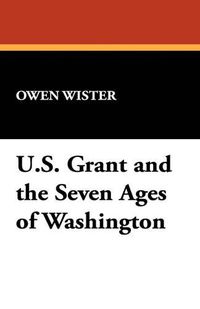 OWEN WISTER

U.S. Grant and the Seven Ages of Washington